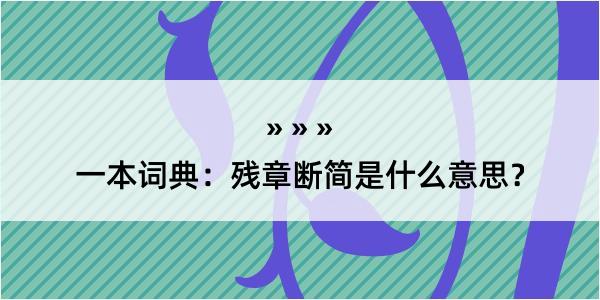 » » »

一本词典：残章断简是什么意思？